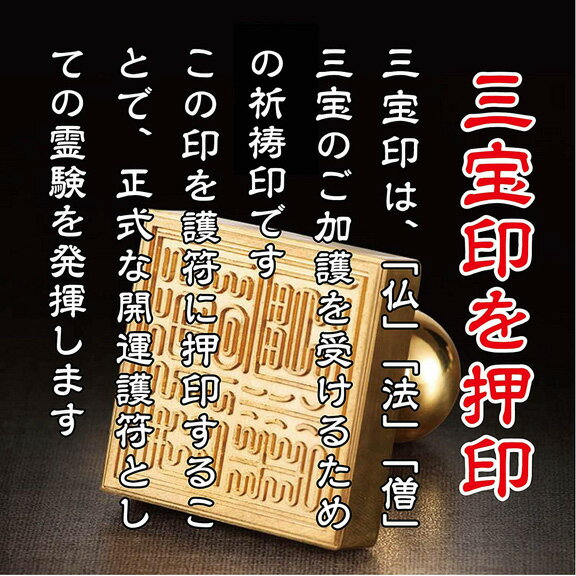 三宝印を押印

三宝印は、「仏」「法」「僧」三宝のご加護を受けるための祈祷印です

この印を護符に押印することで、正式な開運護符としての霊験を発揮します